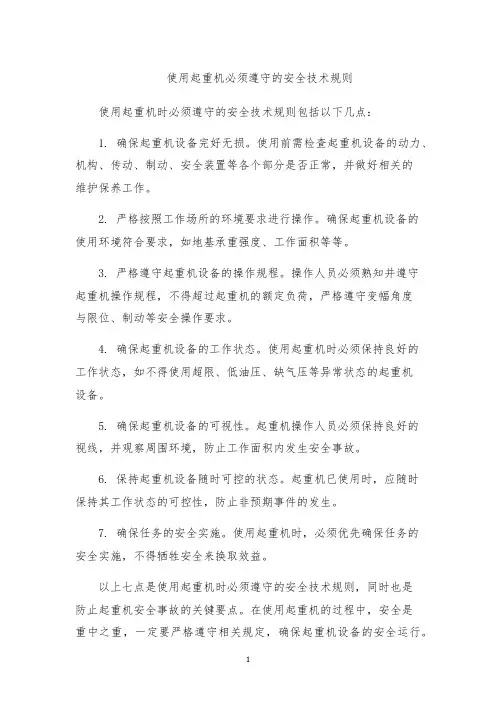 使用起重机必须遵守的安全技术规则

使用起重机时必须遵守的安全技术规则包括以下几点：

1. 确保起重机设备完好无损。使用前需检查起重机设备的动力、机构、传动、制动、安全装置等各个部分是否正常，并做好相关的维护保养工作。

2. 严格按照工作场所的环境要求进行操作。确保起重机设备的使用环境符合要求，如地基承重强度、工作面积等等。

3. 严格遵守起重机设备的操作规程。操作人员必须熟知并遵守起重机操作规程，不得超过起重机的额定负荷，严格遵守变幅角度与限位、制动等安全操作要求。

4. 确保起重机设备的工作状态。使用起重机时必须保持良好的工作状态，如不得使用超限、低油压、缺气压等异常状态的起重机设备。

5. 确保起重机设备的可视性。起重机操作人员必须保持良好的视线，并观察周围环境，防止工作面积内发生安全事故。

6. 保持起重机设备随时可控的状态。起重机已使用时，应随时保持其工作状态的可控性，防止非预期事件的发生。

7. 确保任务的安全实施。使用起重机时，必须优先确保任务的安全实施，不得牺牲安全来换取效益。

以上七点是使用起重机时必须遵守的安全技术规则，同时也是防止起重机安全事故的关键要点。在使用起重机的过程中，安全是重中之重，一定要严格遵守相关规定，确保起重机设备的安全运行。

1